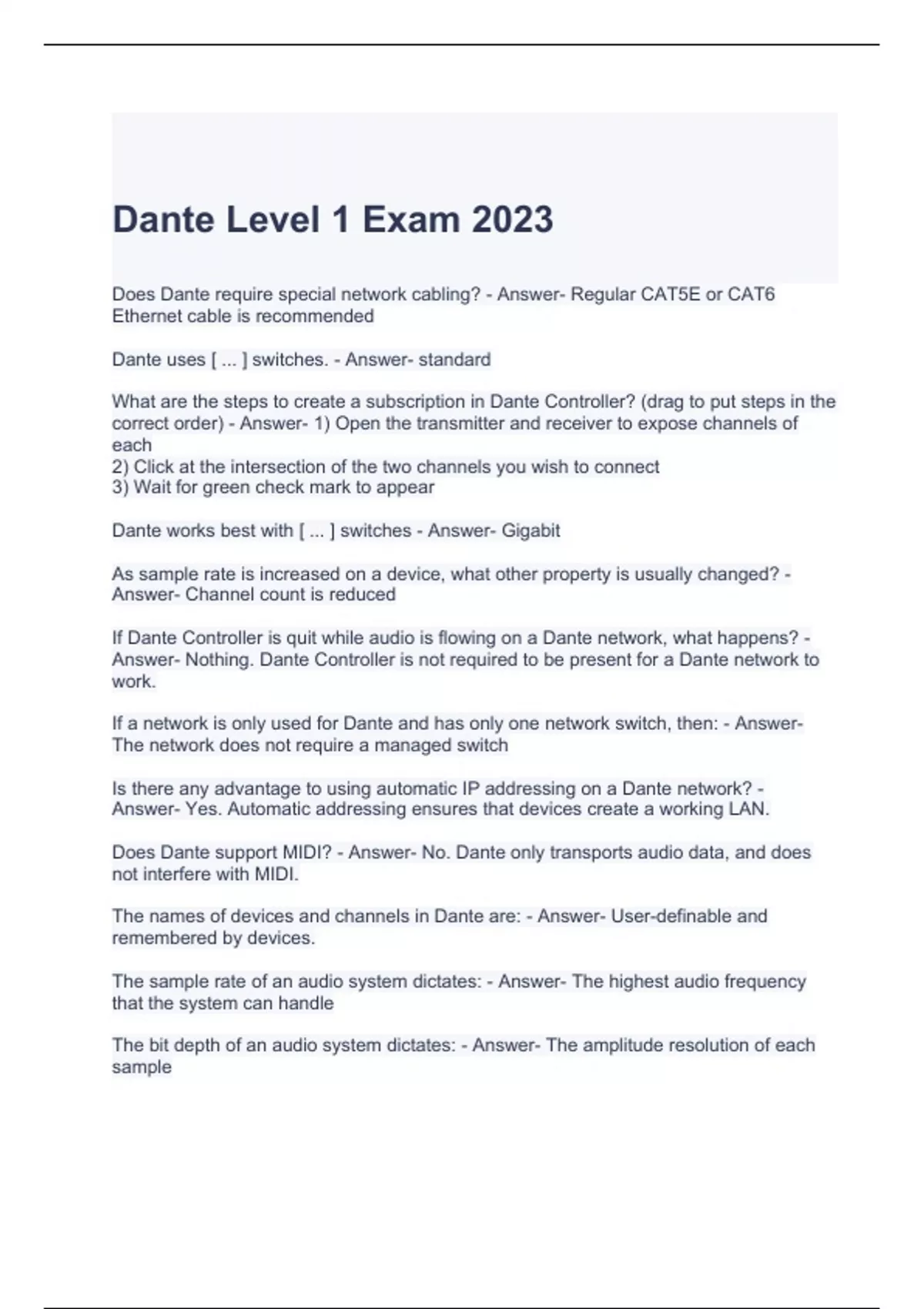 Dante Level 1 Exam 2023

Does Dante require special network cabling? - Answer- Regular CAT5E or CAT6 Ethernet cable is recommended

Dante uses [ ... ] switches. - Answer- standard

What are the steps to create a subscription in Dante Controller? (drag to put steps in the correct order) - Answer- 1) Open the transmitter and receiver to expose channels of each
2) Click at the intersection of the two channels you wish to connect
3) Wait for green check mark to appear

Dante works best with [ ... ] switches - Answer- Gigabit

As sample rate is increased on a device, what other property is usually changed? - Answer- Channel count is reduced

If Dante Controller is quit while audio is flowing on a Dante network, what happens? - Answer- Nothing. Dante Controller is not required to be present for a Dante network to work.

If a network is only used for Dante and has only one network switch, then: - Answer- The network does not require a managed switch

Is there any advantage to using automatic IP addressing on a Dante network? - Answer- Yes. Automatic addressing ensures that devices create a working LAN.

Does Dante support MIDI? - Answer- No. Dante only transports audio data, and does not interfere with MIDI.

The names of devices and channels in Dante are: - Answer- User-definable and remembered by devices.

The sample rate of an audio system dictates: - Answer- The highest audio frequency that the system can handle

The bit depth of an audio system dictates: - Answer- The amplitude resolution of each sample